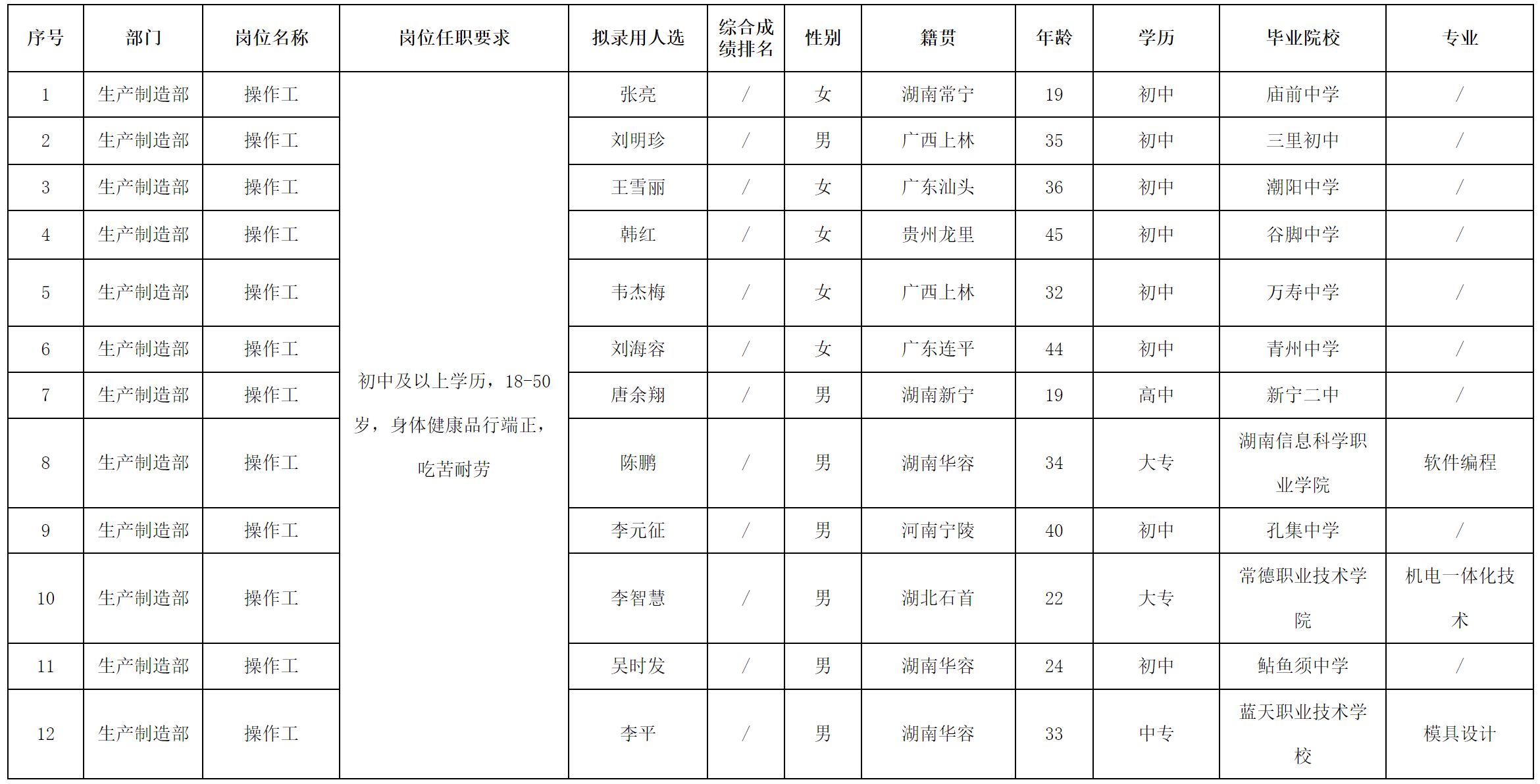 | 序号 | 部门 | 岗位名称 | 岗位任职要求 | 拟录用人选 | 综合成绩排名 | 性别 | 籍贯 | 年龄 | 学历 | 毕业院校 | 专业 |
|---|---|---|---|---|---|---|---|---|---|---|---|
| 1 | 生产制造部 | 操作工 | 初中及以上学历，18-50岁，身体健康品行端正，吃苦耐劳 | 张亮 | / | 女 | 湖南常宁 | 19 | 初中 | 庙前中学 | / |
| 2 | 生产制造部 | 操作工 | | 刘明珍 | / | 男 | 广西上林 | 35 | 初中 | 三里初中 | / |
| 3 | 生产制造部 | 操作工 | | 王雪丽 | / | 女 | 广东汕头 | 36 | 初中 | 潮阳中学 | / |
| 4 | 生产制造部 | 操作工 | | 韩红 | / | 女 | 贵州龙里 | 45 | 初中 | 谷脚中学 | / |
| 5 | 生产制造部 | 操作工 | | 韦杰梅 | / | 女 | 广西上林 | 32 | 初中 | 万寿中学 | / |
| 6 | 生产制造部 | 操作工 | | 刘海容 | / | 女 | 广东连平 | 44 | 初中 | 青州中学 | / |
| 7 | 生产制造部 | 操作工 | | 唐余翔 | / | 男 | 湖南新宁 | 19 | 高中 | 新宁二中 | / |
| 8 | 生产制造部 | 操作工 | | 陈鹏 | / | 男 | 湖南华容 | 34 | 大专 | 湖南信息科学职业学院 | 软件编程 |
| 9 | 生产制造部 | 操作工 | | 李元征 | / | 男 | 河南宁陵 | 40 | 初中 | 孔集中学 | / |
| 10 | 生产制造部 | 操作工 | | 李智慧 | / | 男 | 湖北石首 | 22 | 大专 | 常德职业技术学院 | 机电一体化技术 |
| 11 | 生产制造部 | 操作工 | | 吴时发 | / | 男 | 湖南华容 | 24 | 初中 | 鲇鱼须中学 | / |
| 12 | 生产制造部 | 操作工 | | 李平 | / | 男 | 湖南华容 | 33 | 中专 | 蓝天职业技术学校 | 模具设计 |